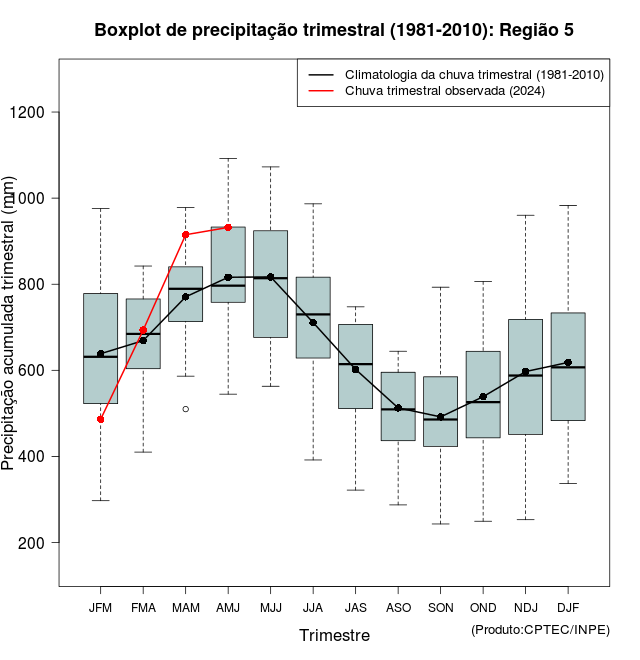 Boxplot de precipitação trimestral (1981-2010): Região 5

Climatologia da chuva trimestral (1981-2010)
Chuva trimestral observada (2024)

Precipitação acumulada trimestral (mm)

1200
1000
800
600
400
200

JFM FMA MAM AMJ MJJ JJA JAS ASO SON OND NDJ DJF

Trimestre

(Produto:CPTEC/INPE)